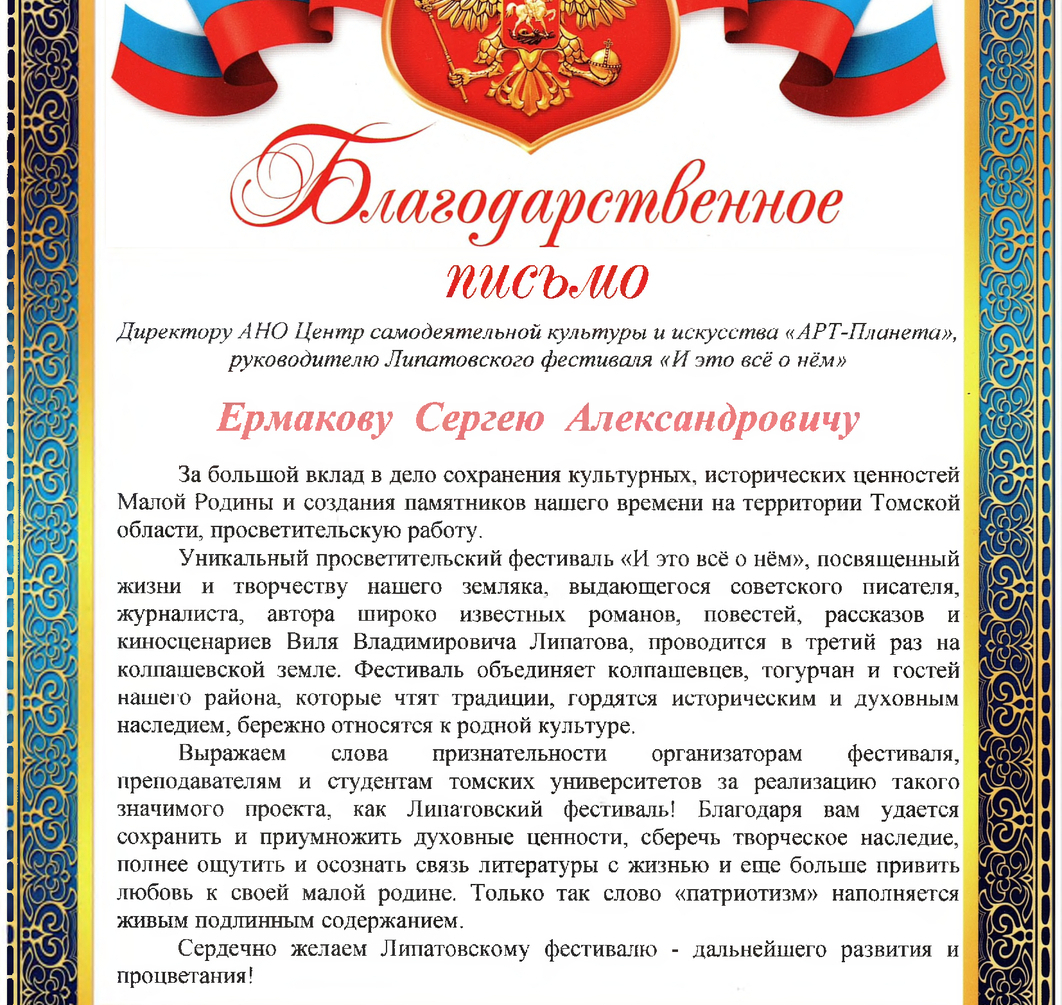 Благодарственное письмо

Директору АНО Центр самодеятельной культуры и искусства «АРТ-Планета», руководителю Липатовского фестиваля «И это всё о нём»

Ермакову Сергею Александровичу

За большой вклад в дело сохранения культурных, исторических ценностей Малой Родины и создания памятников нашего времени на территории Томской области, просветительскую работу.

Уникальный просветительский фестиваль «И это всё о нём», посвященный жизни и творчеству нашего земляка, выдающегося советского писателя, журналиста, автора широко известных романов, повестей, рассказов и киносценариев Виля Владимировича Липатова, проводится в третий раз на колпашевской земле. Фестиваль объединяет колпашевцев, тогурчан и гостей нашего района, которые чтят традиции, гордятся историческим и духовным наследием, бережно относятся к родной культуре.

Выражаем слова признательности организаторам фестиваля, преподавателям и студентам томских университетов за реализацию такого значимого проекта, как Липатовский фестиваль! Благодаря вам удается сохранить и приумножить духовные ценности, сберечь творческое наследие, полнее ощутить и осознать связь литературы с жизнью и еще больше привить любовь к своей малой родине. Только так слово «патриотизм» наполняется живым подлинным содержанием.

Сердечно желаем Липатовскому фестивалю - дальнейшего развития и процветания!